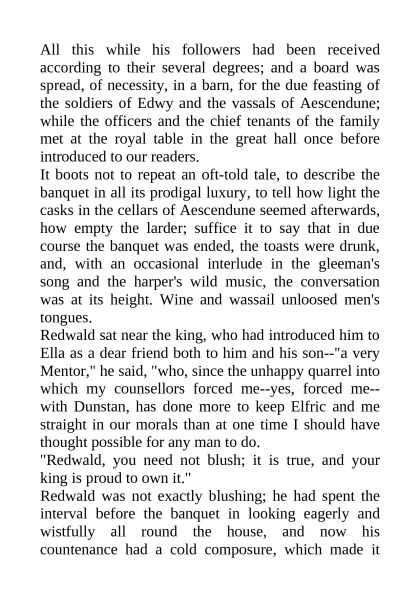 All this while his followers had been received according to their several degrees; and a board was spread, of necessity, in a barn, for the due feasting of the soldiers of Edwy and the vassals of Aescendune; while the officers and the chief tenants of the family met at the royal table in the great hall once before introduced to our readers.

It boots not to repeat an oft-told tale, to describe the banquet in all its prodigal luxury, to tell how light the casks in the cellars of Aescendune seemed afterwards, how empty the larder; suffice it to say that in due course the banquet was ended, the toasts were drunk, and, with an occasional interlude in the gleeman's song and the harper's wild music, the conversation was at its height. Wine and wassail unloosed men's tongues.

Redwald sat near the king, who had introduced him to Ella as a dear friend both to him and his son--"a very Mentor," he said, "who, since the unhappy quarrel into which my counsellors forced me--yes, forced me--with Dunstan, has done more to keep Elfric and me straight in our morals than at one time I should have thought possible for any man to do.

"Redwald, you need not blush; it is true, and your king is proud to own it."

Redwald was not exactly blushing; he had spent the interval before the banquet in looking eagerly and wistfully all round the house, and now his countenance had a cold composure, which made it